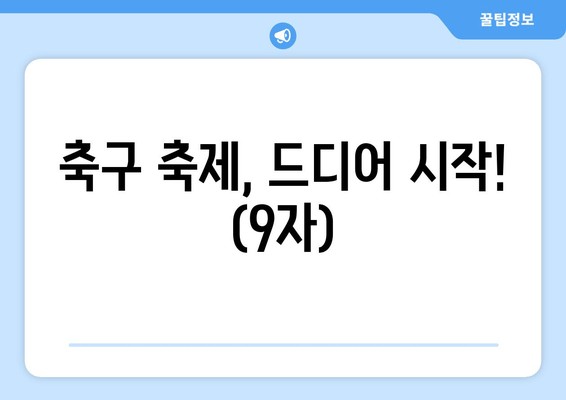 꿀팁정보

축구 축제, 드디어 시작! (9자)